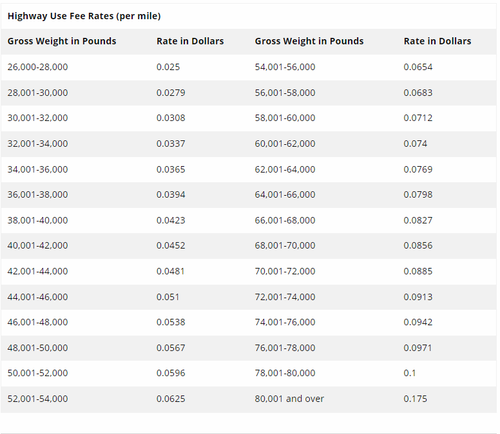 Highway Use Fee Rates (per mile)

| Gross Weight in Pounds | Rate in Dollars | Gross Weight in Pounds | Rate in Dollars |
|---|---|---|---|
| 26,000-28,000 | 0.025 | 54,001-56,000 | 0.0654 |
| 28,001-30,000 | 0.0279 | 56,001-58,000 | 0.0683 |
| 30,001-32,000 | 0.0308 | 58,001-60,000 | 0.0712 |
| 32,001-34,000 | 0.0337 | 60,001-62,000 | 0.074 |
| 34,001-36,000 | 0.0365 | 62,001-64,000 | 0.0769 |
| 36,001-38,000 | 0.0394 | 64,001-66,000 | 0.0798 |
| 38,001-40,000 | 0.0423 | 66,001-68,000 | 0.0827 |
| 40,001-42,000 | 0.0452 | 68,001-70,000 | 0.0856 |
| 42,001-44,000 | 0.0481 | 70,001-72,000 | 0.0885 |
| 44,001-46,000 | 0.051 | 72,001-74,000 | 0.0913 |
| 46,001-48,000 | 0.0538 | 74,001-76,000 | 0.0942 |
| 48,001-50,000 | 0.0567 | 76,001-78,000 | 0.0971 |
| 50,001-52,000 | 0.0596 | 78,001-80,000 | 0.1 |
| 52,001-54,000 | 0.0625 | 80,001 and over | 0.175 |